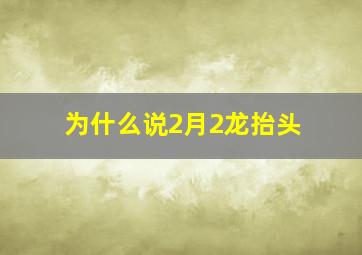 为什么说2月2龙抬头